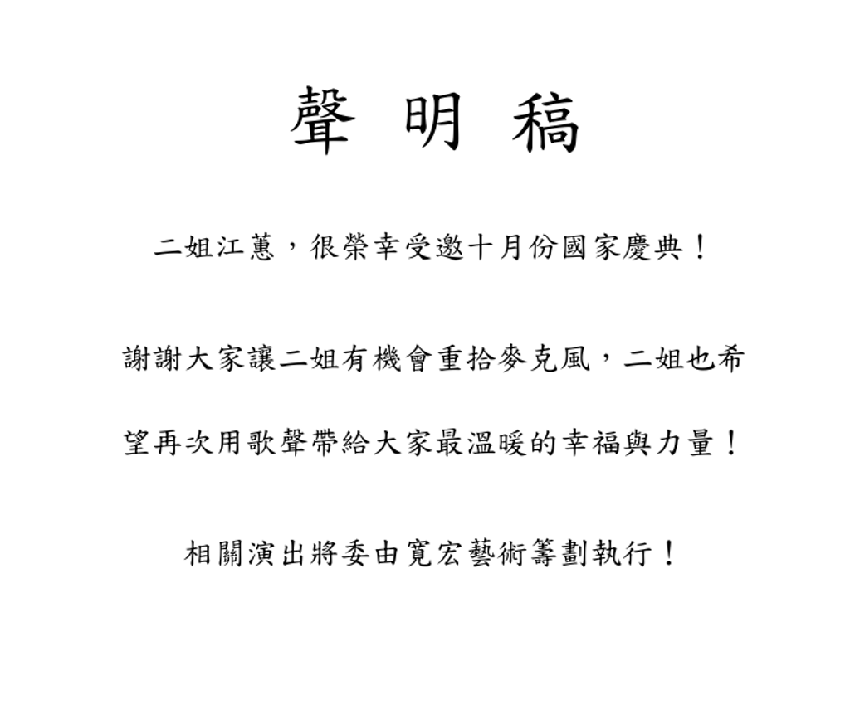 聲 明 稿

二姐江蕙，很榮幸受邀十月份國家慶典！

謝謝大家讓二姐有機會重拾麥克風，二姐也希望再次用歌聲帶給大家最溫暖的幸福與力量！

相關演出將委由寬宏藝術籌劃執行！